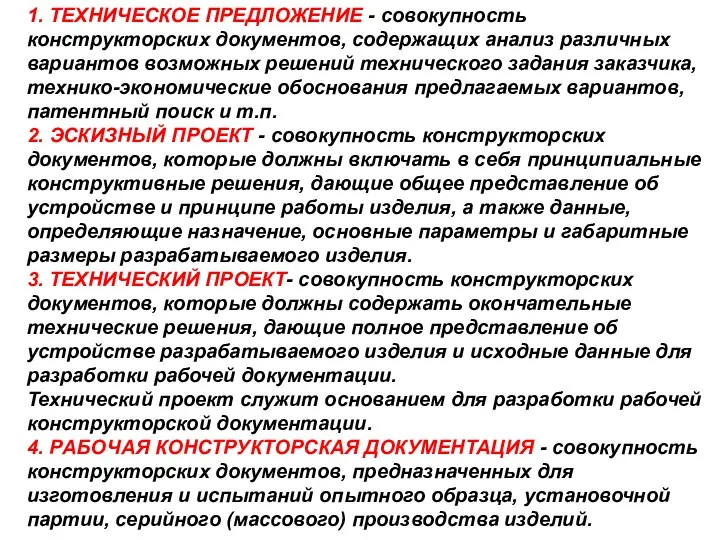 1. ТЕХНИЧЕСКОЕ ПРЕДЛОЖЕНИЕ - совокупность конструкторских документов, содержащих анализ различных вариантов возможных решений технического задания заказчика, технико-экономические обоснования предлагаемых вариантов, патентный поиск и т.п.
2. ЭСКИЗНЫЙ ПРОЕКТ - совокупность конструкторских документов, которые должны включать в себя принципиальные конструктивные решения, дающие общее представление об устройстве и принципе работы изделия, а также данные, определяющие назначение, основные параметры и габаритные размеры разрабатываемого изделия.
3. ТЕХНИЧЕСКИЙ ПРОЕКТ- совокупность конструкторских документов, которые должны содержать окончательные технические решения, дающие полное представление об устройстве разрабатываемого изделия и исходные данные для разработки рабочей документации.
Технический проект служит основанием для разработки рабочей конструкторской документации.
4. РАБОЧАЯ КОНСТРУКТОРСКАЯ ДОКУМЕНТАЦИЯ - совокупность конструкторских документов, предназначенных для изготовления и испытаний опытного образца, установочной партии, серийного (массового) производства изделий.